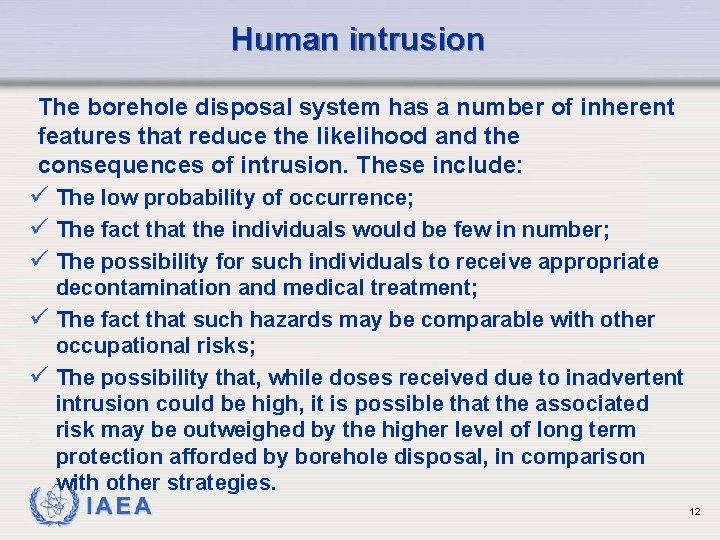 Human intrusion

The borehole disposal system has a number of inherent features that reduce the likelihood and the consequences of intrusion. These include:

✓ The low probability of occurrence;
✓ The fact that the individuals would be few in number;
✓ The possibility for such individuals to receive appropriate decontamination and medical treatment;
✓ The fact that such hazards may be comparable with other occupational risks;
✓ The possibility that, while doses received due to inadvertent intrusion could be high, it is possible that the associated risk may be outweighed by the higher level of long term protection afforded by borehole disposal, in comparison with other strategies.

IAEA

12